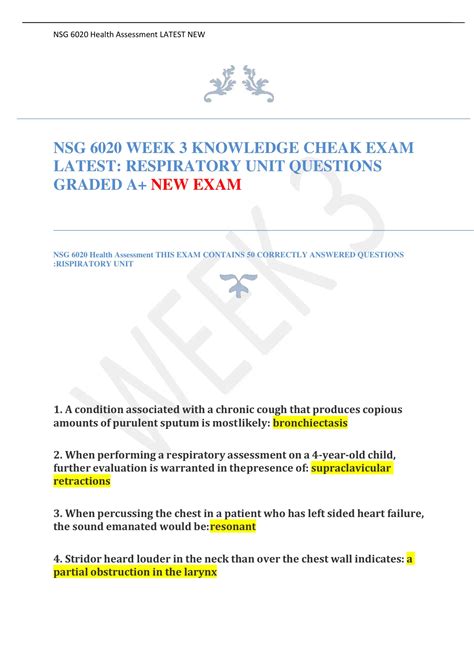 NSG 6020 Health Assessment LATEST NEW

NSG 6020 WEEK 3 KNOWLEDGE CHEAK EXAM LATEST: RESPIRATORY UNIT QUESTIONS GRADED A+ NEW EXAM

NSG 6020 Health Assessment THIS EXAM CONTAINS 50 CORRECTLY ANSWERED QUESTIONS :RISPIRATORY UNIT

WEEK 3

1. A condition associated with a chronic cough that produces copious amounts of purulent sputum is mostlikely: bronchiectasis

2. When performing a respiratory assessment on a 4-year-old child, further evaluation is warranted in thepresence of: supraclavicular retractions

3. When percussing the chest in a patient who has left sided heart failure, the sound emanated would be:resonant

4. Stridor heard louder in the neck than over the chest wall indicates: a partial obstruction in the larynx